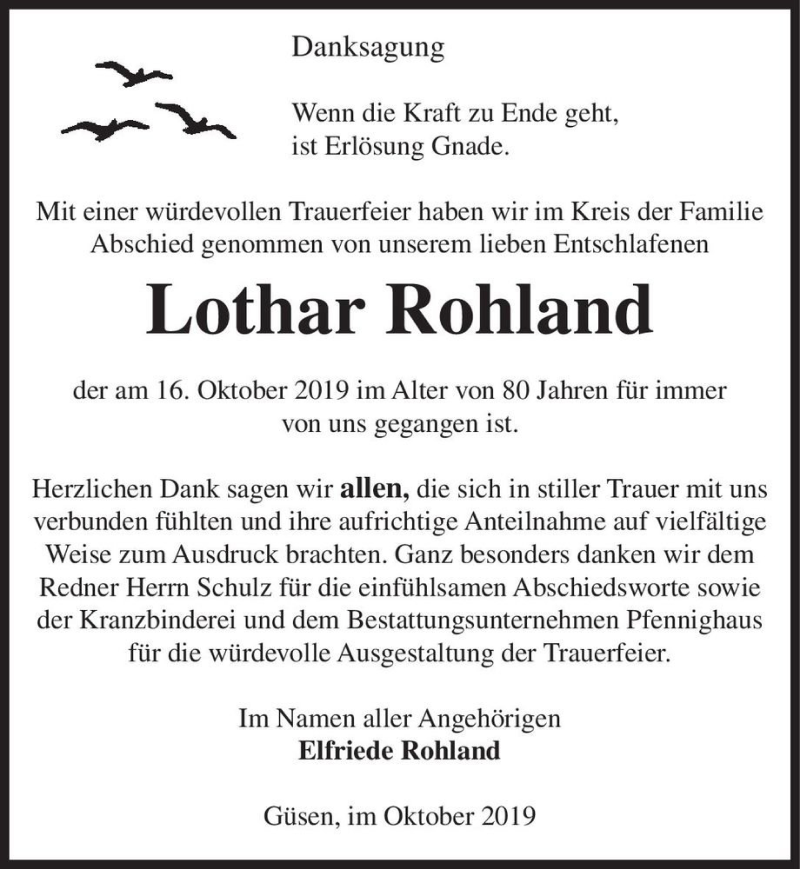 Danksagung

Wenn die Kraft zu Ende geht,
ist Erlösung Gnade.

Mit einer würdevollen Trauerfeier haben wir im Kreis der Familie Abschied genommen von unserem lieben Entschlafenen

Lothar Rohland

der am 16. Oktober 2019 im Alter von 80 Jahren für immer von uns gegangen ist.

Herzlichen Dank sagen wir allen, die sich in stiller Trauer mit uns verbunden fühlten und ihre aufrichtige Anteilnahme auf vielfältige Weise zum Ausdruck brachten. Ganz besonders danken wir dem Redner Herrn Schulz für die einfühlsamen Abschiedsworte sowie der Kranzbinderei und dem Bestattungsunternehmen Pfennighaus für die würdevolle Ausgestaltung der Trauerfeier.

Im Namen aller Angehörigen
Elfriede Rohland

Güsen, im Oktober 2019